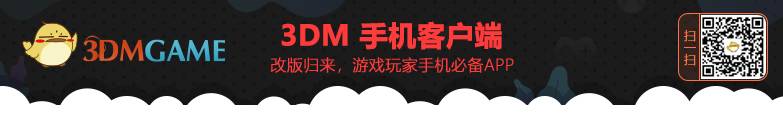 3DMGAME

3DM 手机客户端

改版归来，游戏玩家手机必备APP

扫一扫